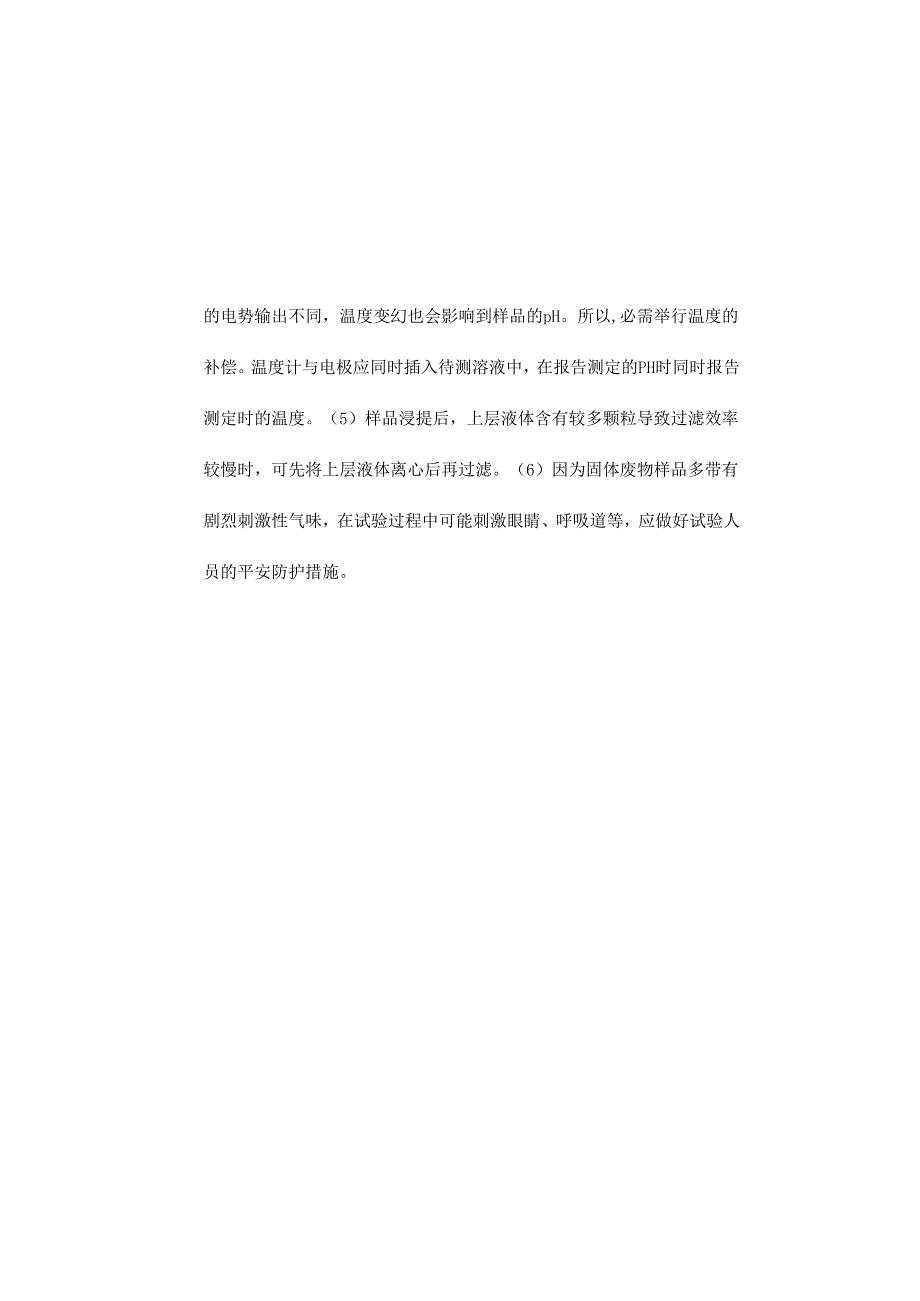 的电势输出不同，温度变幻也会影响到样品的pH。所以,必需举行温度的补偿。温度计与电极应同时插入待测溶液中，在报告测定的PH时同时报告测定时的温度。（5）样品浸提后，上层液体含有较多颗粒导致过滤效率较慢时，可先将上层液体离心后再过滤。（6）因为固体废物样品多带有剧烈刺激性气味，在试验过程中可能刺激眼睛、呼吸道等，应做好试验人员的平安防护措施。